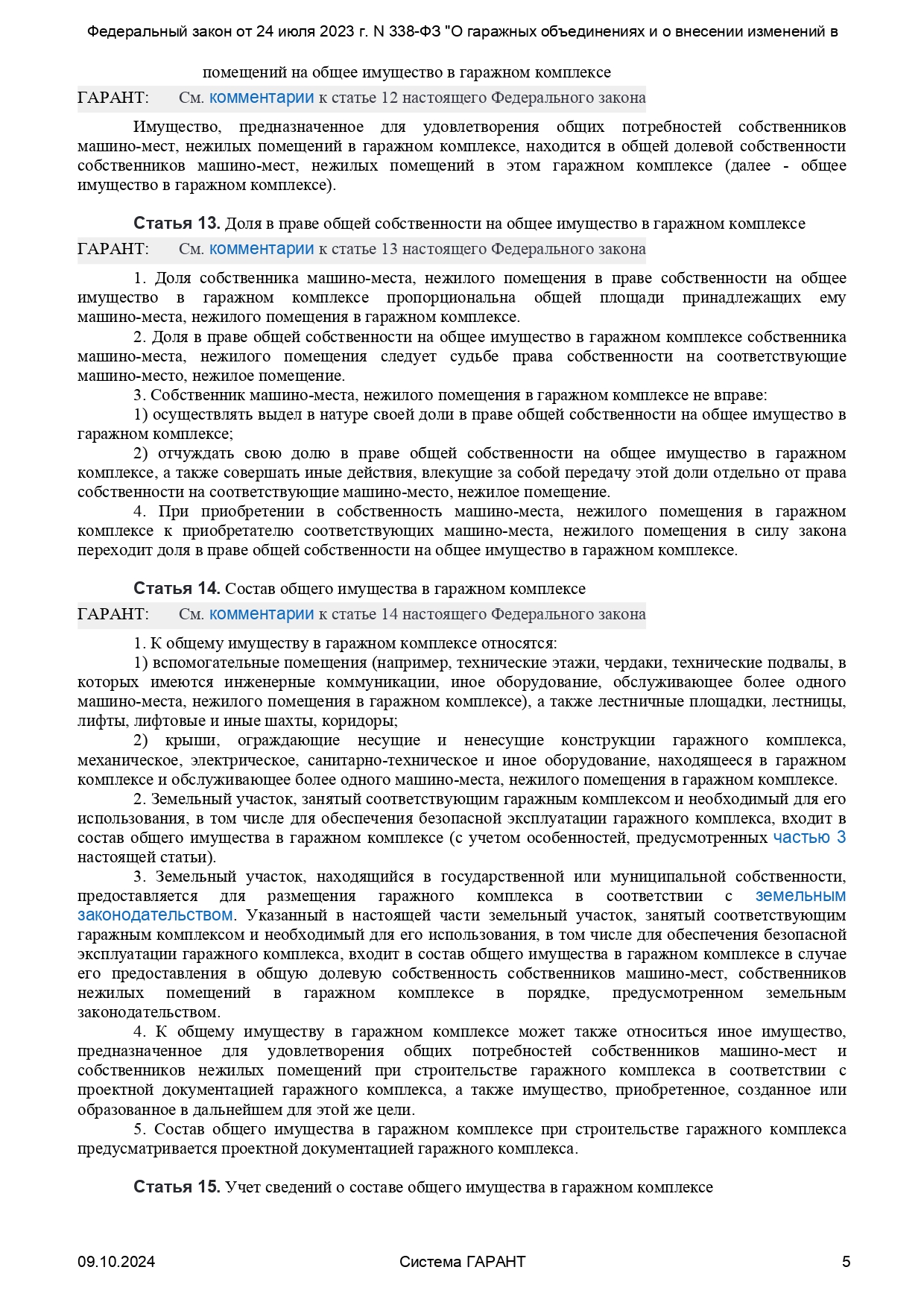 Федеральный закон от 24 июля 2023 г. N 338-ФЗ "О гаражных объединениях и о внесении изменений в

помещений на общее имущество в гаражном комплексе

ГАРАНТ: См. комментарии к статье 12 настоящего Федерального закона

Имущество, предназначенное для удовлетворения общих потребностей собственников машино-мест, нежилых помещений в гаражном комплексе, находится в общей долевой собственности собственников машино-мест, нежилых помещений в этом гаражном комплексе (далее - общее имущество в гаражном комплексе).

Статья 13. Доля в праве общей собственности на общее имущество в гаражном комплексе

ГАРАНТ: См. комментарии к статье 13 настоящего Федерального закона

1. Доля собственника машино-места, нежилого помещения в праве собственности на общее имущество в гаражном комплексе пропорциональна общей площади принадлежащих ему машино-места, нежилого помещения в гаражном комплексе.

2. Доля в праве общей собственности на общее имущество в гаражном комплексе собственника машино-места, нежилого помещения следует судьбе права собственности на соответствующие машино-место, нежилое помещение.

3. Собственник машино-места, нежилого помещения в гаражном комплексе не вправе:

1) осуществлять выдел в натуре своей доли в праве общей собственности на общее имущество в гаражном комплексе;

2) отчуждать свою долю в праве общей собственности на общее имущество в гаражном комплексе, а также совершать иные действия, влекущие за собой передачу этой доли отдельно от права собственности на соответствующие машино-место, нежилое помещение.

4. При приобретении в собственность машино-места, нежилого помещения в гаражном комплексе к приобретателю соответствующих машино-места, нежилого помещения в силу закона переходит доля в праве общей собственности на общее имущество в гаражном комплексе.

Статья 14. Состав общего имущества в гаражном комплексе

ГАРАНТ: См. комментарии к статье 14 настоящего Федерального закона

1. К общему имуществу в гаражном комплексе относятся:

1) вспомогательные помещения (например, технические этажи, чердаки, технические подвалы, в которых имеются инженерные коммуникации, иное оборудование, обслуживающее более одного машино-места, нежилого помещения в гаражном комплексе), а также лестничные площадки, лестницы, лифты, лифтовые и иные шахты, коридоры;

2) крыши, ограждающие несущие и ненесущие конструкции гаражного комплекса, механическое, электрическое, санитарно-техническое и иное оборудование, находящееся в гаражном комплексе и обслуживающее более одного машино-места, нежилого помещения в гаражном комплексе.

2. Земельный участок, занятый соответствующим гаражным комплексом и необходимый для его использования, в том числе для обеспечения безопасной эксплуатации гаражного комплекса, входит в состав общего имущества в гаражном комплексе (с учетом особенностей, предусмотренных частью 3 настоящей статьи).

3. Земельный участок, находящийся в государственной или муниципальной собственности, предоставляется для размещения гаражного комплекса в соответствии с земельным законодательством. Указанный в настоящей части земельный участок, занятый соответствующим гаражным комплексом и необходимый для его использования, в том числе для обеспечения безопасной эксплуатации гаражного комплекса, входит в состав общего имущества в гаражном комплексе в случае его предоставления в общую долевую собственность собственников машино-мест, собственников нежилых помещений в гаражном комплексе в порядке, предусмотренном земельным законодательством.

4. К общему имуществу в гаражном комплексе может также относиться иное имущество, предназначенное для удовлетворения общих потребностей собственников машино-мест и собственников нежилых помещений при строительстве гаражного комплекса в соответствии с проектной документацией гаражного комплекса, а также имущество, приобретенное, созданное или образованное в дальнейшем для этой же цели.

5. Состав общего имущества в гаражном комплексе при строительстве гаражного комплекса предусматривается проектной документацией гаражного комплекса.

Статья 15. Учет сведений о составе общего имущества в гаражном комплексе

09.10.2024 Система ГАРАНТ 5